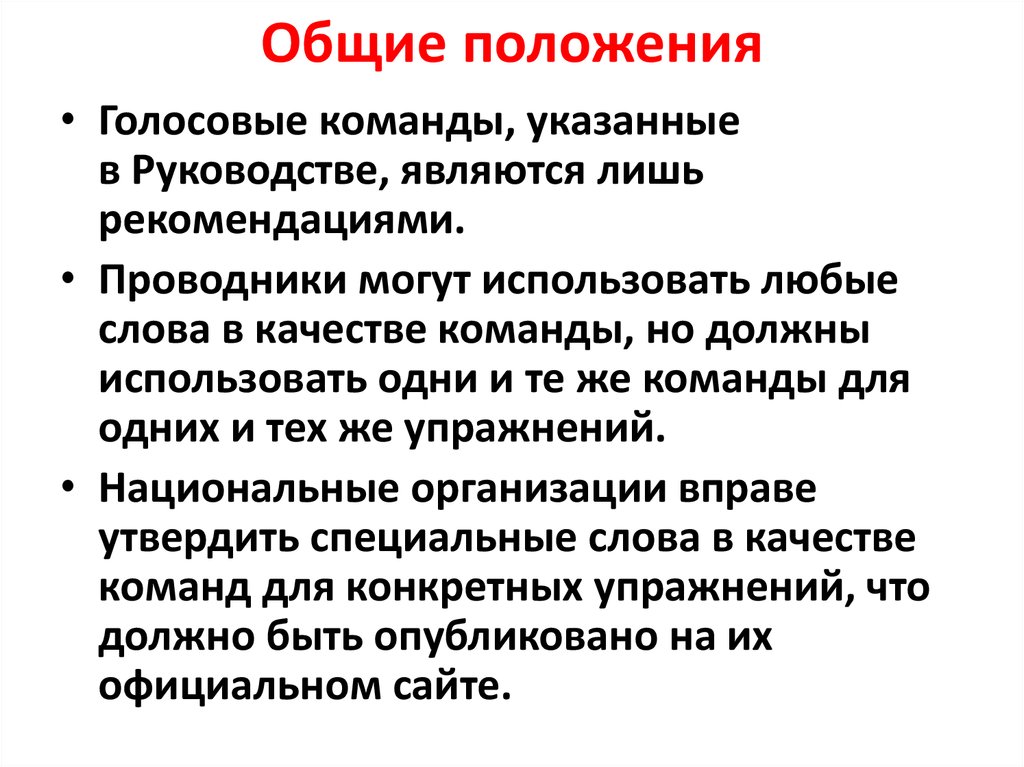 Общие положения

• Голосовые команды, указанные в Руководстве, являются лишь рекомендациями.

• Проводники могут использовать любые слова в качестве команды, но должны использовать одни и те же команды для одних и тех же упражнений.

• Национальные организации вправе утвердить специальные слова в качестве команд для конкретных упражнений, что должно быть опубликовано на их официальном сайте.